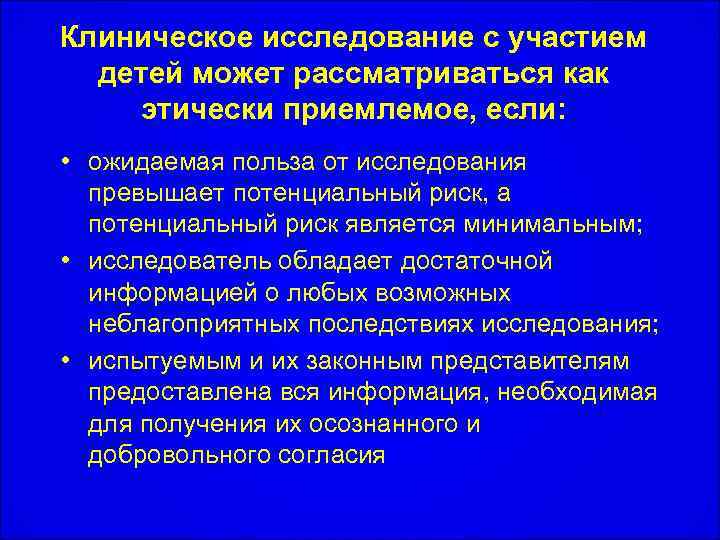 Клиническое исследование с участием детей может рассматриваться как этически приемлемое, если:

• ожидаемая польза от исследования превышает потенциальный риск, а потенциальный риск является минимальным;
• исследователь обладает достаточной информацией о любых возможных неблагоприятных последствиях исследования;
• испытуемым и их законным представителям предоставлена вся информация, необходимая для получения их осознанного и добровольного согласия